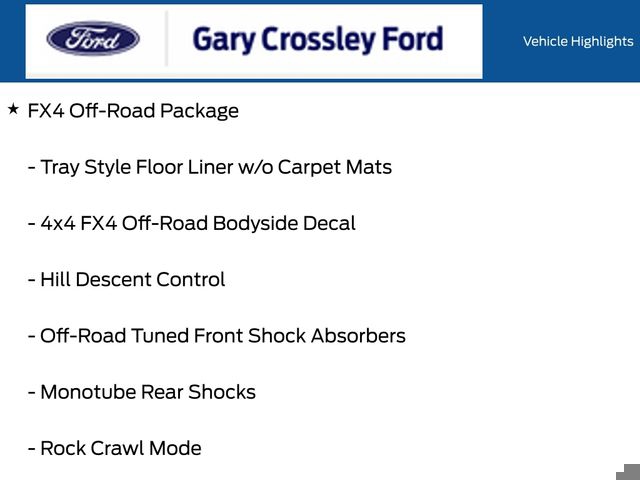 Ford

Gary Crossley Ford

Vehicle Highlights

★ FX4 Off-Road Package

- Tray Style Floor Liner w/o Carpet Mats

- 4x4 FX4 Off-Road Bodyside Decal

- Hill Descent Control

- Off-Road Tuned Front Shock Absorbers

- Monotube Rear Shocks

- Rock Crawl Mode